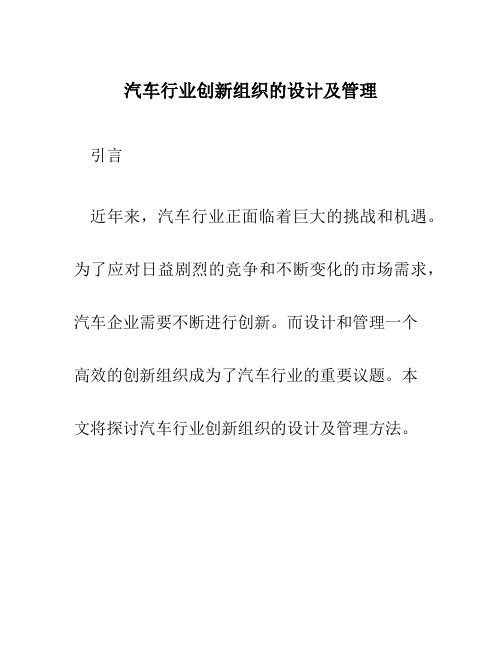 汽车行业创新组织的设计及管理

引言

近年来，汽车行业正面临着巨大的挑战和机遇。为了应对日益剧烈的竞争和不断变化的市场需求，汽车企业需要不断进行创新。而设计和管理一个高效的创新组织成为了汽车行业的重要议题。本文将探讨汽车行业创新组织的设计及管理方法。